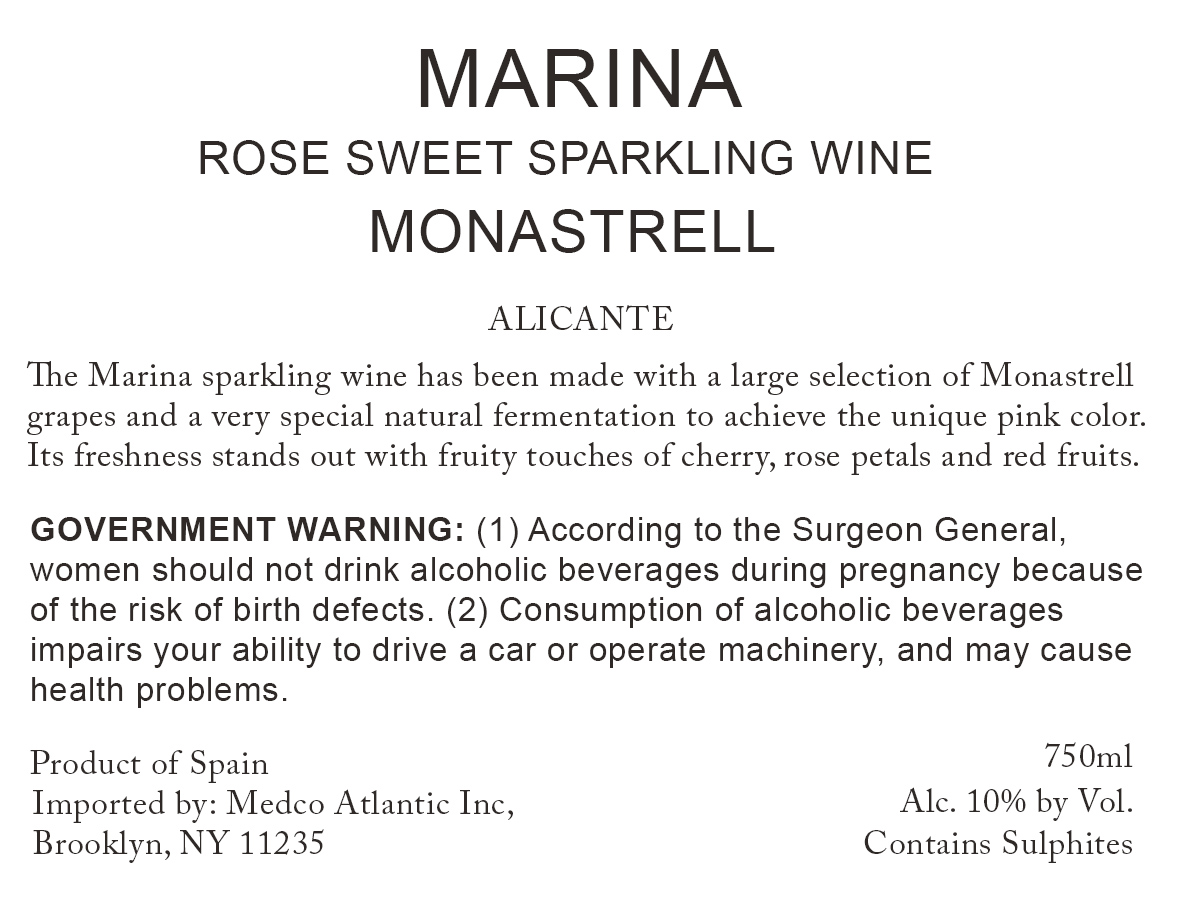 MARINA
ROSE SWEET SPARKLING WINE
MONASTRELL

ALICANTE

The Marina sparkling wine has been made with a large selection of Monastrell grapes and a very special natural fermentation to achieve the unique pink color. Its freshness stands out with fruity touches of cherry, rose petals and red fruits.

GOVERNMENT WARNING: (1) According to the Surgeon General, women should not drink alcoholic beverages during pregnancy because of the risk of birth defects. (2) Consumption of alcoholic beverages impairs your ability to drive a car or operate machinery, and may cause health problems.

Product of Spain
Imported by: Medco Atlantic Inc,
Brooklyn, NY 11235

750ml
Alc. 10% by Vol.
Contains Sulphites